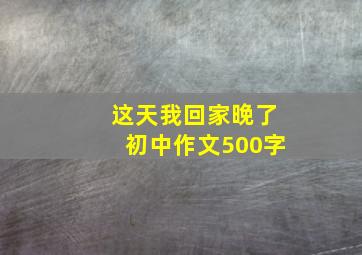 这天我回家晚了
初中作文500字